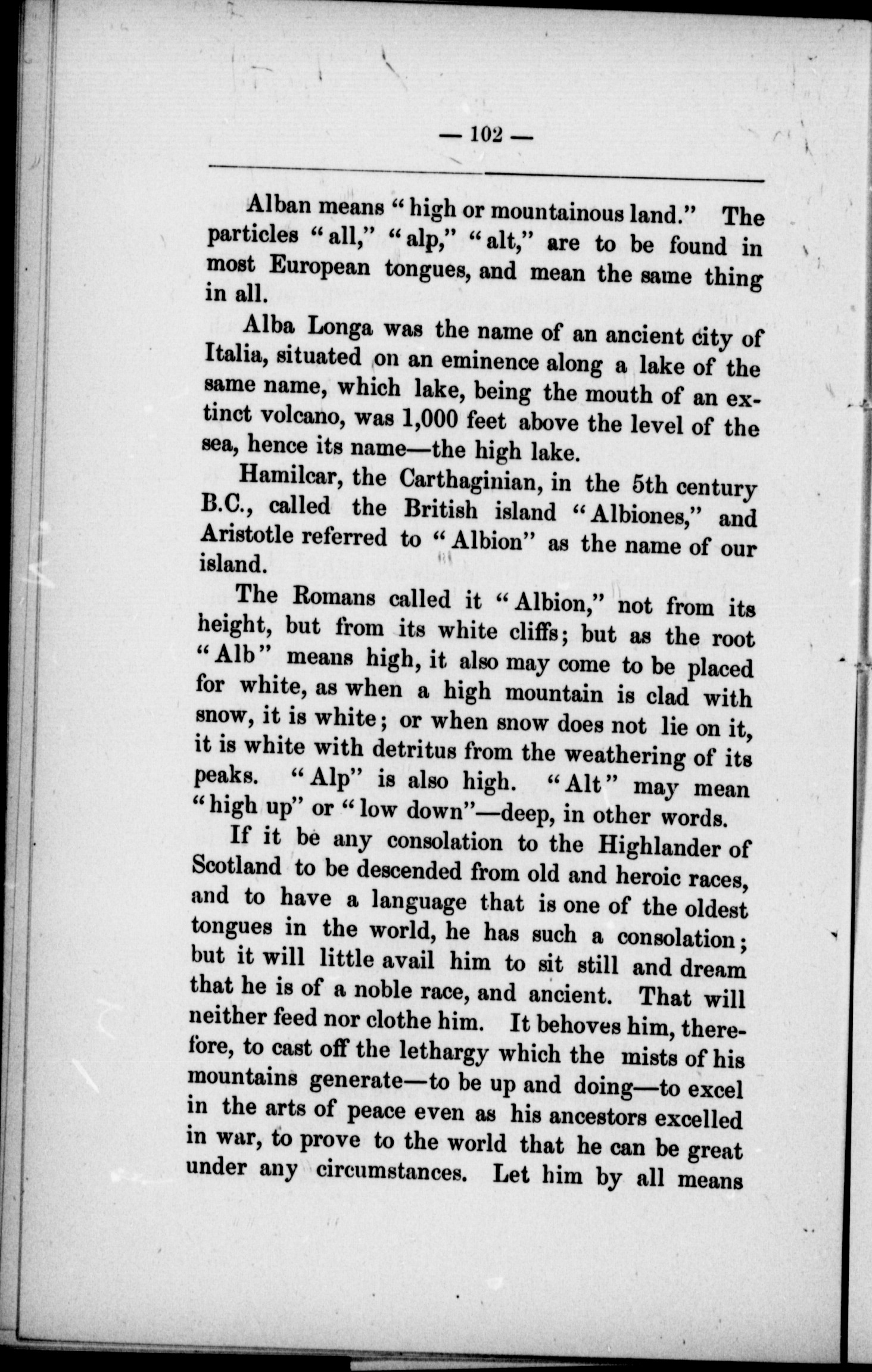 — 102 —

Alban means "high or mountainous land." The particles "all," "alp," "alt," are to be found in most European tongues, and mean the same thing in all.

Alba Longa was the name of an ancient city of Italia, situated on an eminence along a lake of the same name, which lake, being the mouth of an extinct volcano, was 1,000 feet above the level of the sea, hence its name—the high lake.

Hamilcar, the Carthaginian, in the 5th century B.C., called the British island "Albiones," and Aristotle referred to "Albion" as the name of our island.

The Romans called it "Albion," not from its height, but from its white cliffs; but as the root "Alb" means high, it also may come to be placed for white, as when a high mountain is clad with snow, it is white; or when snow does not lie on it, it is white with detritus from the weathering of its peaks. "Alp" is also high. "Alt" may mean "high up" or "low down"—deep, in other words.

If it be any consolation to the Highlander of Scotland to be descended from old and heroic races, and to have a language that is one of the oldest tongues in the world, he has such a consolation; but it will little avail him to sit still and dream that he is of a noble race, and ancient. That will neither feed nor clothe him. It behoves him, therefore, to cast off the lethargy which the mists of his mountains generate—to be up and doing—to excel in the arts of peace even as his ancestors excelled in war, to prove to the world that he can be great under any circumstances. Let him by all means